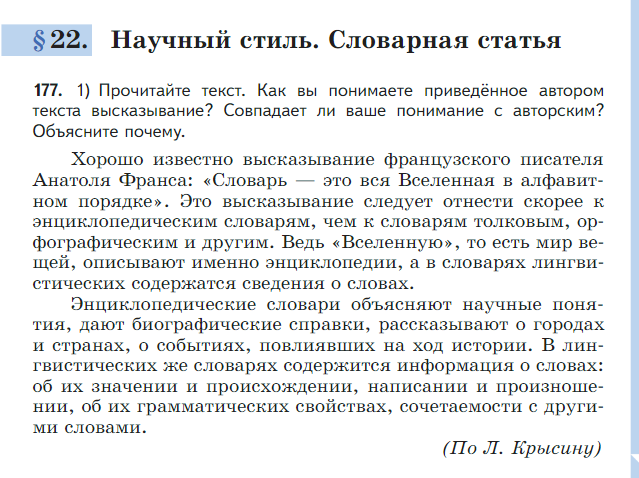 § 22. Научный стиль. Словарная статья

177. 1) Прочитайте текст. Как вы понимаете приведённое автором текста высказывание? Совпадает ли ваше понимание с авторским? Объясните почему.

Хорошо известно высказывание французского писателя Анатоля Франса: «Словарь — это вся Вселенная в алфавитном порядке». Это высказывание следует отнести скорее к энциклопедическим словарям, чем к словарям толковым, орфографическим и другим. Ведь «Вселенную», то есть мир вещей, описывают именно энциклопедии, а в словарях лингвистических содержатся сведения о словах.

Энциклопедические словари объясняют научные понятия, дают биографические справки, рассказывают о городах и странах, о событиях, повлиявших на ход истории. В лингвистических же словарях содержится информация о словах: об их значении и происхождении, написании и произношении, об их грамматических свойствах, сочетаемости с другими словами.

(По Л. Крысину)